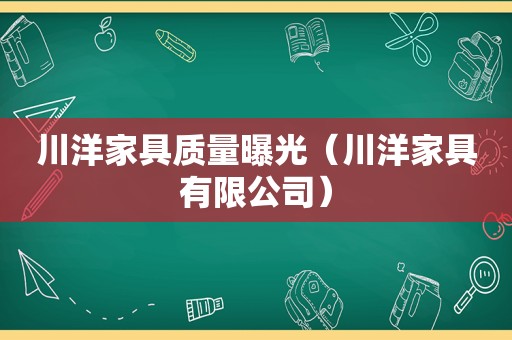 川洋家具质量曝光（川洋家具有限公司）